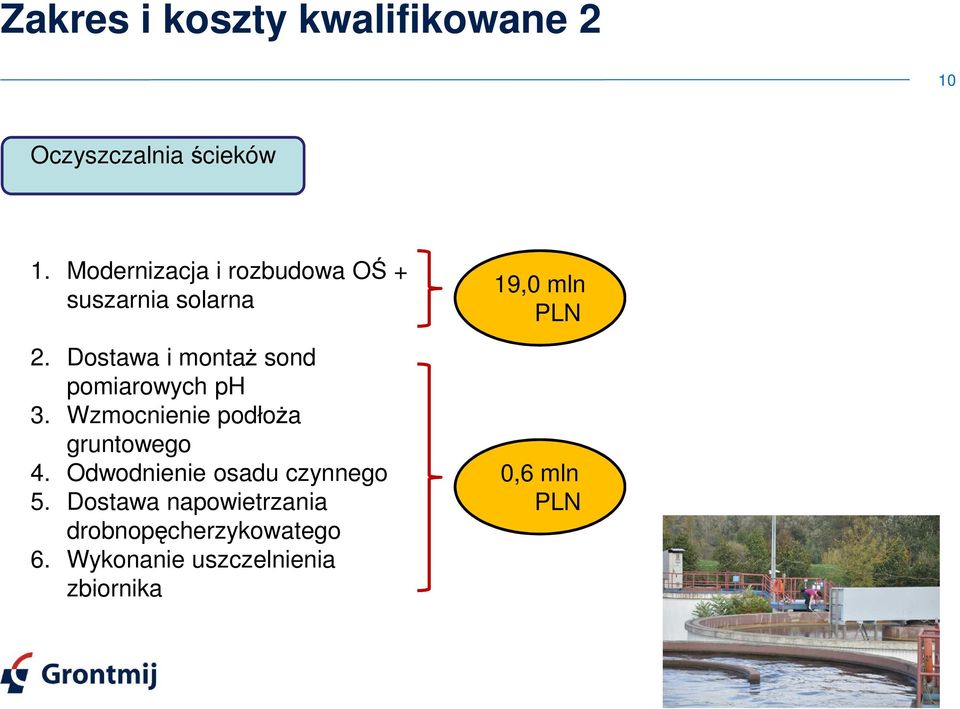 Zakres i koszty kwalifikowane 2

10

Oczyszczalnia ścieków

1. Modernizacja i rozbudowa OŚ + suszarnia solarna

19,0 mln PLN

2. Dostawa i montaż sond pomiarowych pH
3. Wzmocnienie podłoża gruntowego
4. Odwodnienie osadu czynnego
5. Dostawa napowietrzania drobnopęcherzykowatego
6. Wykonanie uszczelnienia zbiornika

0,6 mln PLN

Grontmij